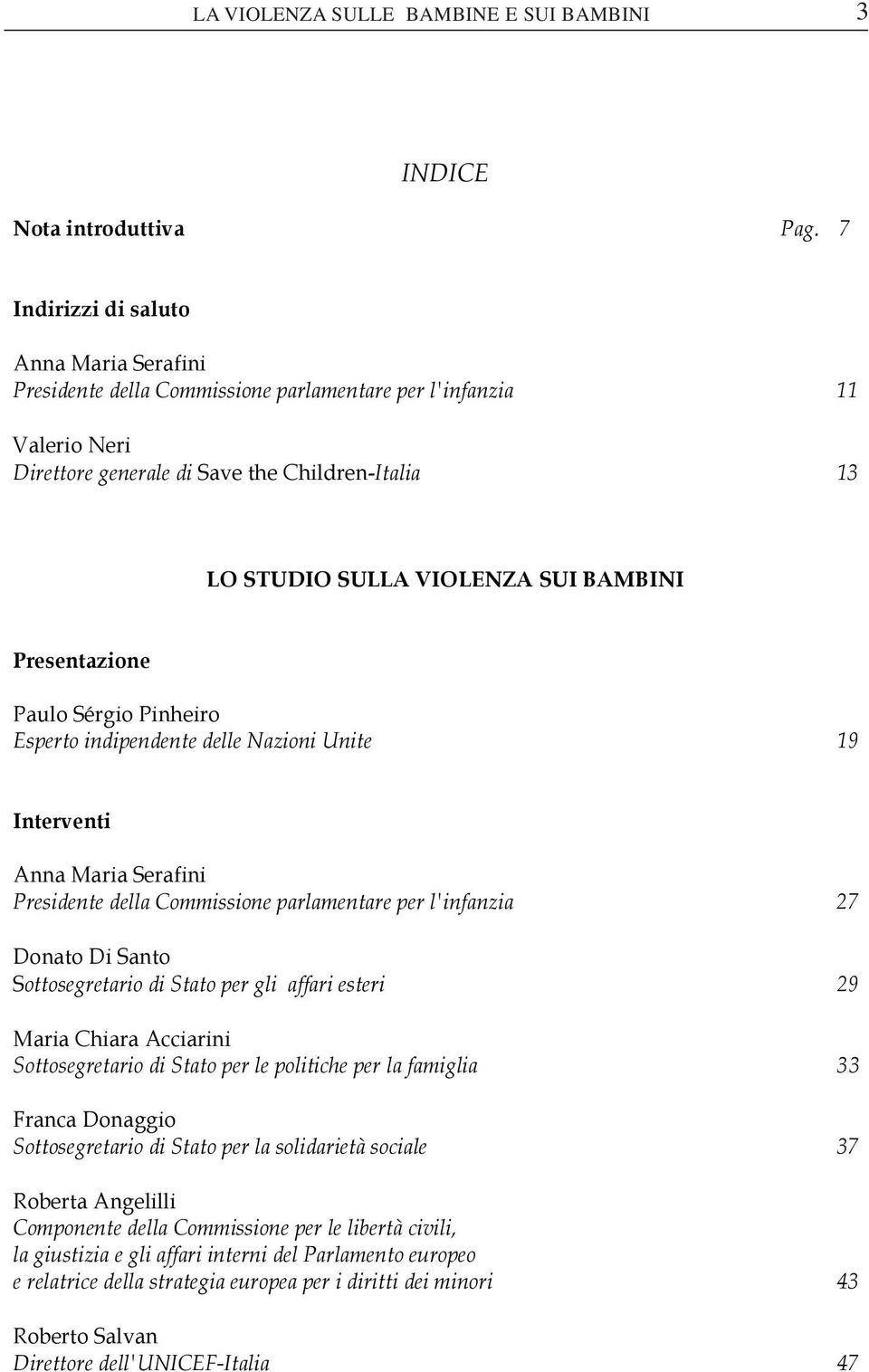 LA VIOLENZA SULLE BAMBINE E SUI BAMBINI 3

INDICE

Nota introduttiva Pag. 7

Indirizzi di saluto

Anna Maria Serafini
Presidente della Commissione parlamentare per l'infanzia 11

Valerio Neri
Direttore generale di Save the Children-Italia 13

LO STUDIO SULLA VIOLENZA SUI BAMBINI

Presentazione

Paulo Sérgio Pinheiro
Esperto indipendente delle Nazioni Unite 19

Interventi

Anna Maria Serafini
Presidente della Commissione parlamentare per l'infanzia 27

Donato Di Santo
Sottosegretario di Stato per gli affari esteri 29

Maria Chiara Acciarini
Sottosegretario di Stato per le politiche per la famiglia 33

Franca Donaggio
Sottosegretario di Stato per la solidarietà sociale 37

Roberta Angelilli
Componente della Commissione per le libertà civili, la giustizia e gli affari interni del Parlamento europeo e relatrice della strategia europea per i diritti dei minori 43

Roberto Salvan
Direttore dell'UNICEF-Italia 47